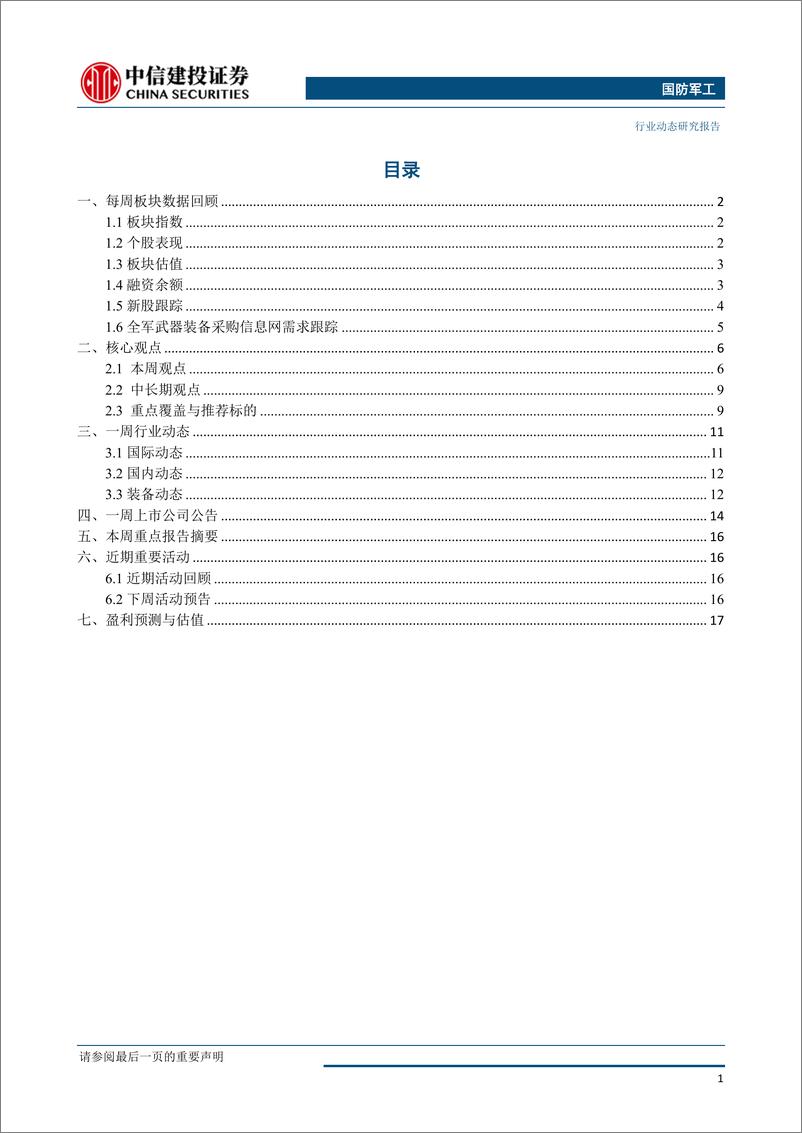 中信建投证券
CHINA SECURITIES

国防军工

行业动态研究报告

目录

一、每周板块数据回顾 .......... 2
1.1 板块指数 .......... 2
1.2 个股表现 .......... 2
1.3 板块估值 .......... 3
1.4 融资余额 .......... 3
1.5 新股跟踪 .......... 4
1.6 全军武器装备采购信息网需求跟踪 .......... 5
二、核心观点 .......... 6
2.1 本周观点 .......... 6
2.2 中长期观点 .......... 9
2.3 重点覆盖与推荐标的 .......... 9
三、一周行业动态 .......... 11
3.1 国际动态 .......... 11
3.2 国内动态 .......... 12
3.3 装备动态 .......... 12
四、一周上市公司公告 .......... 14
五、本周重点报告摘要 .......... 16
六、近期重要活动 .......... 16
6.1 近期活动回顾 .......... 16
6.2 下周活动预告 .......... 16
七、盈利预测与估值 .......... 17

请参阅最后一页的重要声明

1